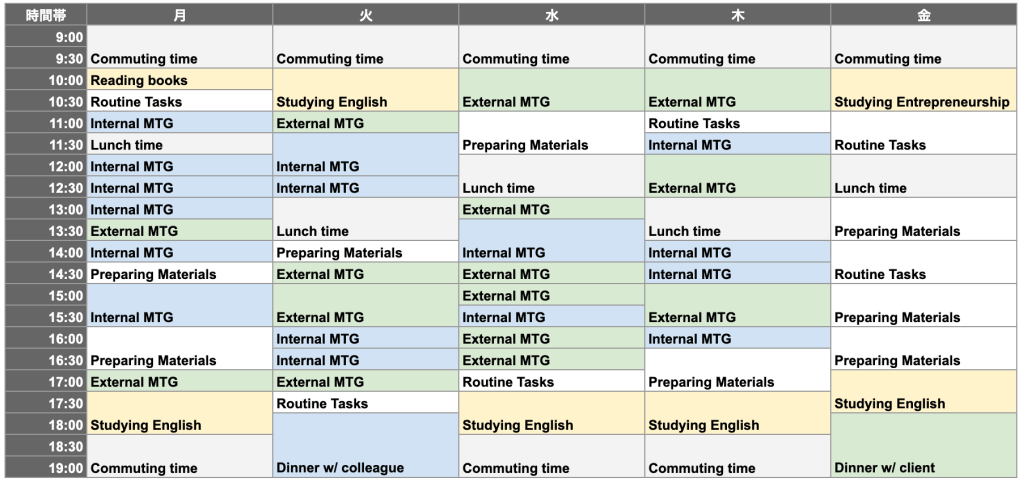 | 時間帯 | 月 | 火 | 水 | 木 | 金 |
|---|---|---|---|---|---|
| 9:00 | | | | | |
| 9:30 | Commuting time | Commuting time | Commuting time | Commuting time | Commuting time |
| 10:00 | Reading books | | | | |
| 10:30 | Routine Tasks | Studying English | External MTG | External MTG | Studying Entrepreneurship |
| 11:00 | Internal MTG | External MTG | | Routine Tasks | |
| 11:30 | Lunch time | | Preparing Materials | Internal MTG | Routine Tasks |
| 12:00 | Internal MTG | Internal MTG | | | |
| 12:30 | Internal MTG | Internal MTG | Lunch time | External MTG | Lunch time |
| 13:00 | Internal MTG | | External MTG | | |
| 13:30 | External MTG | Lunch time | | Lunch time | Preparing Materials |
| 14:00 | Internal MTG | Preparing Materials | Internal MTG | Internal MTG | |
| 14:30 | Preparing Materials | External MTG | External MTG | Internal MTG | Routine Tasks |
| 15:00 | | | External MTG | | |
| 15:30 | Internal MTG | External MTG | Internal MTG | External MTG | Preparing Materials |
| 16:00 | | Internal MTG | External MTG | Internal MTG | |
| 16:30 | Preparing Materials | Internal MTG | External MTG | | Preparing Materials |
| 17:00 | External MTG | External MTG | Routine Tasks | Preparing Materials | |
| 17:30 | | Routine Tasks | | | Studying English |
| 18:00 | Studying English | | Studying English | Studying English | |
| 18:30 | | | | | |
| 19:00 | Commuting time | Dinner w/ colleague | Commuting time | Commuting time | Dinner w/ client |